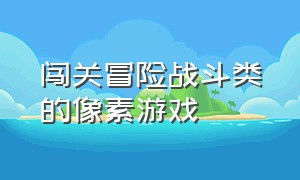 闯关冒险战斗类的像素游戏